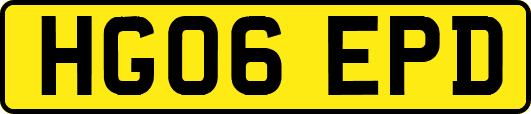 HG06 EPD